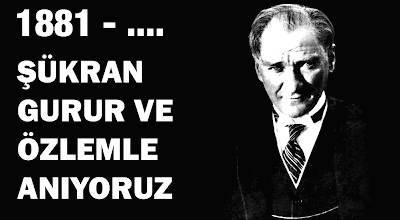 1881 - ....

ŞÜKRAN GURUR VE ÖZLEMLE ANIYORUZ